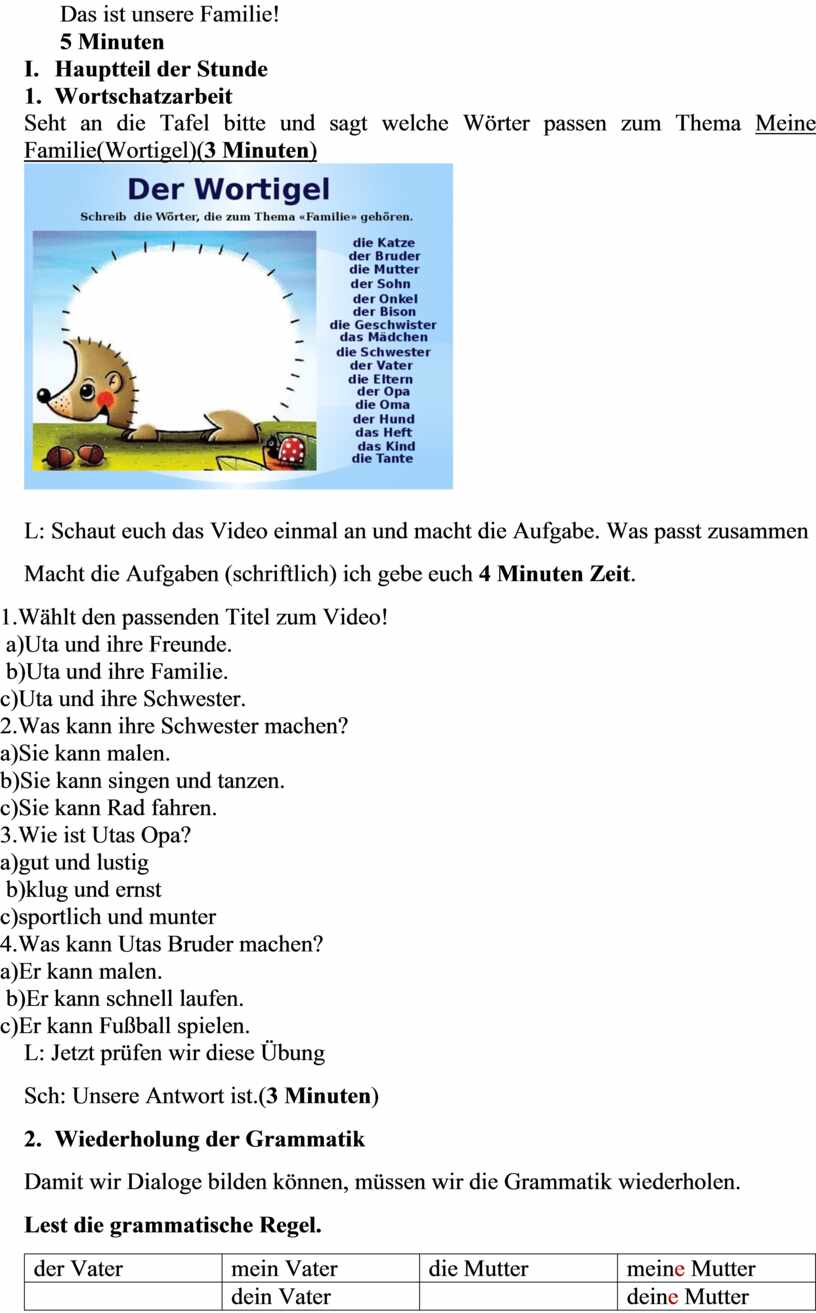 Das ist unsere Familie!
5 Minuten
I. Hauptteil der Stunde
1. Wortschatzarbeit
Seht an die Tafel bitte und sagt welche Wörter passen zum Thema Meine Familie(Wortigel)(3 Minuten)

Der Wortigel
Schreib die Wörter, die zum Thema «Familie» gehören.
die Katze
der Bruder
die Mutter
der Sohn
der Onkel
der Bison
die Geschwister
das Mädchen
die Schwester
der Vater
die Eltern
der Opa
die Oma
der Hund
das Heft
das Kind
die Tante

L: Schaut euch das Video einmal an und macht die Aufgabe. Was passt zusammen

Macht die Aufgaben (schriftlich) ich gebe euch 4 Minuten Zeit.

1.Wählt den passenden Titel zum Video!
a)Uta und ihre Freunde.
b)Uta und ihre Familie.
c)Uta und ihre Schwester.
2.Was kann ihre Schwester machen?
a)Sie kann malen.
b)Sie kann singen und tanzen.
c)Sie kann Rad fahren.
3.Wie ist Utas Opa?
a)gut und lustig
b)klug und ernst
c)sportlich und munter
4.Was kann Utas Bruder machen?
a)Er kann malen.
b)Er kann schnell laufen.
c)Er kann Fußball spielen.
L: Jetzt prüfen wir diese Übung

Sch: Unsere Antwort ist.(3 Minuten)

2. Wiederholung der Grammatik

Damit wir Dialoge bilden können, müssen wir die Grammatik wiederholen.

Lest die grammatische Regel.

| der Vater | mein Vater | die Mutter | meine Mutter |
|---|---|---|---|
| | dein Vater | | deine Mutter |